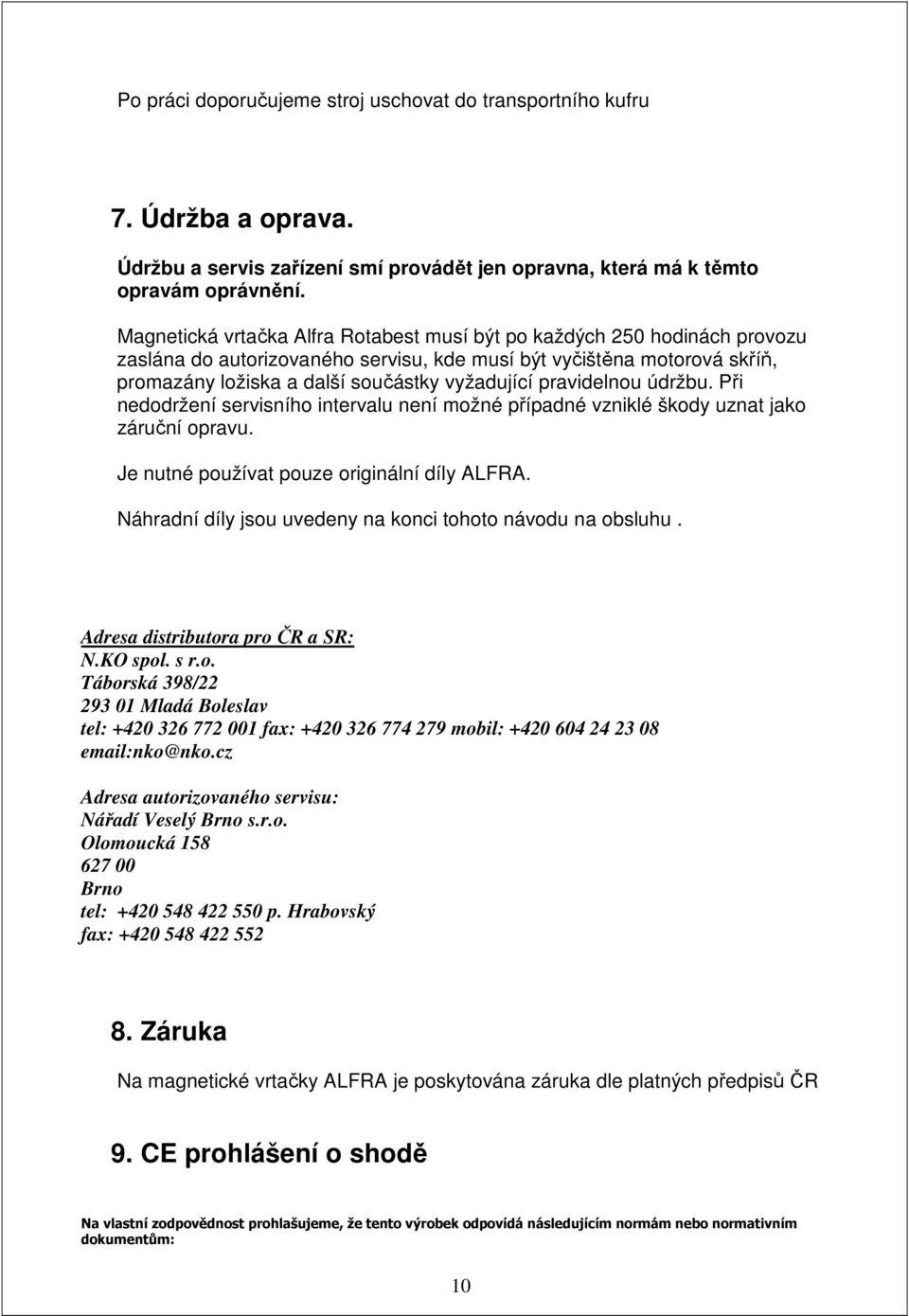 Po práci doporučujeme stroj uschovat do transportního kufru

7. Údržba a oprava.

Údržbu a servis zařízení smí provádět jen opravna, která má k těmto opravám oprávnění.

Magnetická vrtačka Alfra Rotabest musí být po každých 250 hodinách provozu zaslána do autorizovaného servisu, kde musí být vyčištěna motorová skříň, promazány ložiska a další součástky vyžadující pravidelnou údržbu. Při nedodržení servisního intervalu není možné případné vzniklé škody uznat jako záruční opravu.

Je nutné používat pouze originální díly ALFRA.

Náhradní díly jsou uvedeny na konci tohoto návodu na obsluhu .

Adresa distributora pro ČR a SR:
N.KO spol. s r.o.
Táborská 398/22
293 01 Mladá Boleslav
tel: +420 326 772 001 fax: +420 326 774 279 mobil: +420 604 24 23 08
email:nko@nko.cz

Adresa autorizovaného servisu:
Nářadí Veselý Brno s.r.o.
Olomoucká 158
627 00
Brno
tel: +420 548 422 550 p. Hrabovský
fax: +420 548 422 552

8. Záruka

Na magnetické vrtačky ALFRA je poskytována záruka dle platných předpisů ČR

9. CE prohlášení o shodě

Na vlastní zodpovědnost prohlašujeme, že tento výrobek odpovídá následujícím normám nebo normativním dokumentům:

10